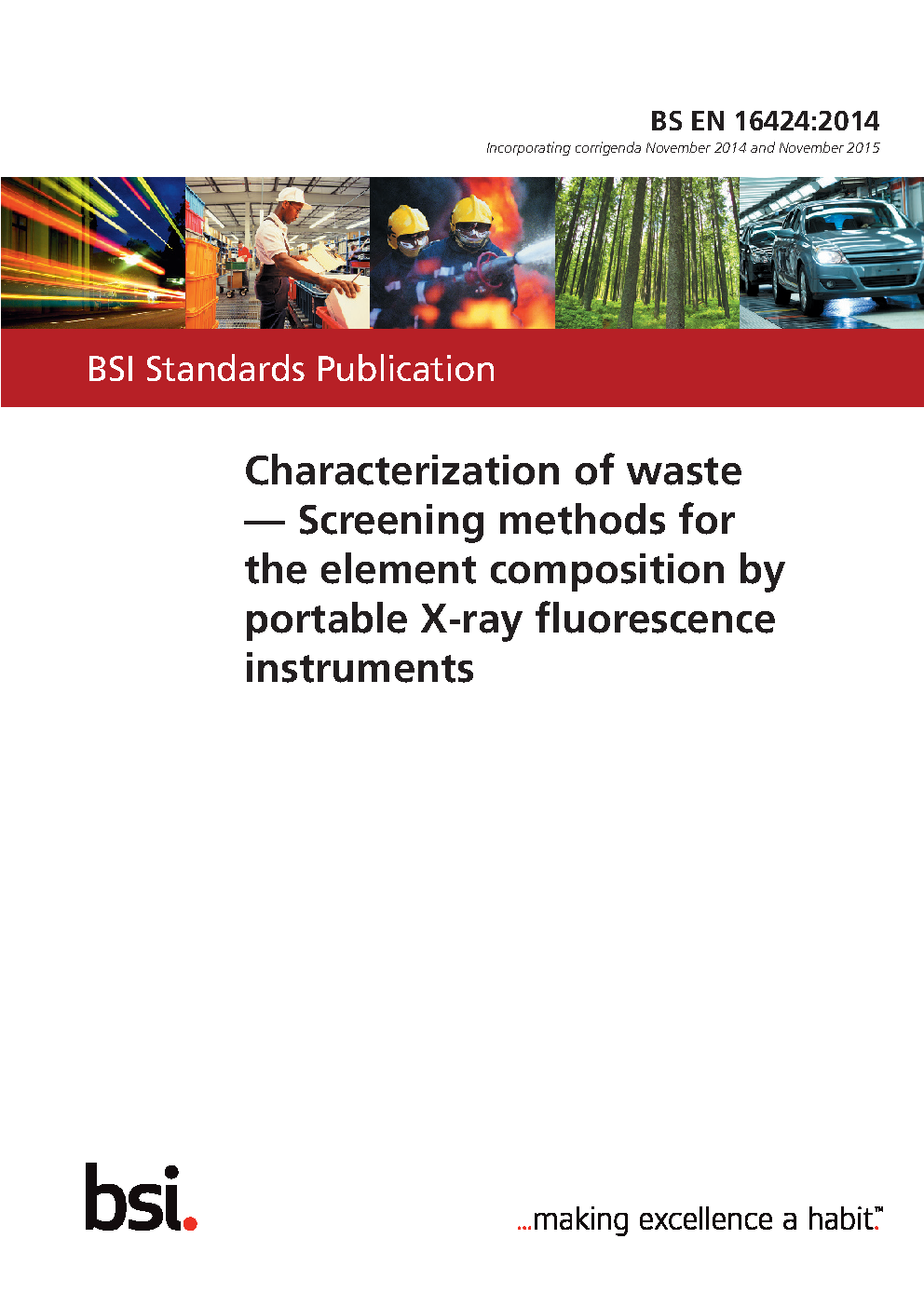 BS EN 16424:2014

Incorporating corrigenda November 2014 and November 2015

BSI Standards Publication

Characterization of waste — Screening methods for the element composition by portable X-ray fluorescence instruments

bsi.

...making excellence a habit.™